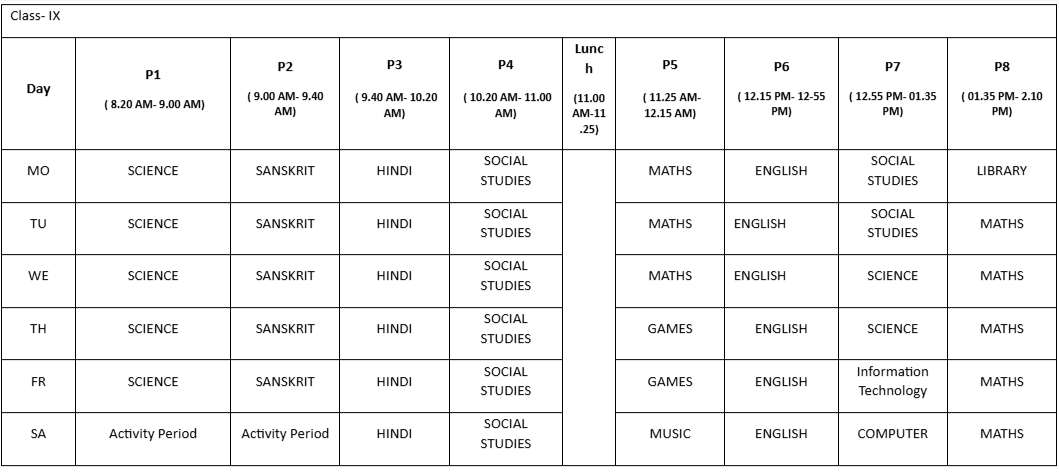 Class- IX

| Day | P1 ( 8.20 AM- 9.00 AM) | P2 ( 9.00 AM- 9.40 AM) | P3 ( 9.40 AM- 10.20 AM) | P4 ( 10.20 AM- 11.00 AM) | Lunch (11.00 AM-11.25) | P5 ( 11.25 AM- 12.15 AM) | P6 ( 12.15 PM- 12-55 PM) | P7 ( 12.55 PM- 01.35 PM) | P8 ( 01.35 PM- 2.10 PM) |
|---|---|---|---|---|---|---|---|---|---|
| MO | SCIENCE | SANSKRIT | HINDI | SOCIAL STUDIES | | MATHS | ENGLISH | SOCIAL STUDIES | LIBRARY |
| TU | SCIENCE | SANSKRIT | HINDI | SOCIAL STUDIES | | MATHS | ENGLISH | SOCIAL STUDIES | MATHS |
| WE | SCIENCE | SANSKRIT | HINDI | SOCIAL STUDIES | | MATHS | ENGLISH | SCIENCE | MATHS |
| TH | SCIENCE | SANSKRIT | HINDI | SOCIAL STUDIES | | GAMES | ENGLISH | SCIENCE | MATHS |
| FR | SCIENCE | SANSKRIT | HINDI | SOCIAL STUDIES | | GAMES | ENGLISH | Information Technology | MATHS |
| SA | Activity Period | Activity Period | HINDI | SOCIAL STUDIES | | MUSIC | ENGLISH | COMPUTER | MATHS |